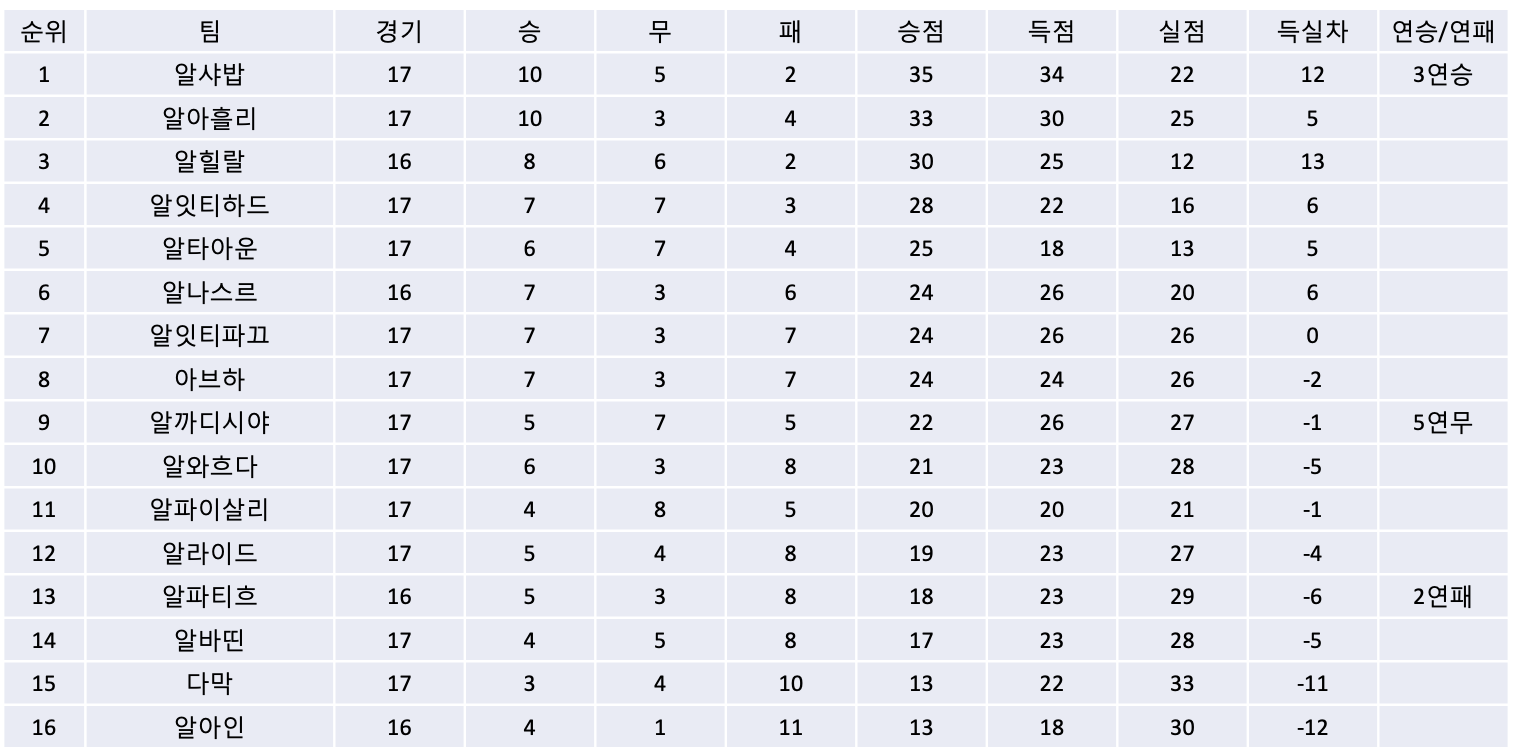 | 순위 | 팀 | 경기 | 승 | 무 | 패 | 승점 | 득점 | 실점 | 득실차 | 연승/연패 |
|---|---|---|---|---|---|---|---|---|---|---|
| 1 | 알샤밥 | 17 | 10 | 5 | 2 | 35 | 34 | 22 | 12 | 3연승 |
| 2 | 알아흘리 | 17 | 10 | 3 | 4 | 33 | 30 | 25 | 5 | |
| 3 | 알힐랄 | 16 | 8 | 6 | 2 | 30 | 25 | 12 | 13 | |
| 4 | 알잇티하드 | 17 | 7 | 7 | 3 | 28 | 22 | 16 | 6 | |
| 5 | 알타아운 | 17 | 6 | 7 | 4 | 25 | 18 | 13 | 5 | |
| 6 | 알나스르 | 16 | 7 | 3 | 6 | 24 | 26 | 20 | 6 | |
| 7 | 알잇티파끄 | 17 | 7 | 3 | 7 | 24 | 26 | 26 | 0 | |
| 8 | 아브하 | 17 | 7 | 3 | 7 | 24 | 24 | 26 | -2 | |
| 9 | 알까디시야 | 17 | 5 | 7 | 5 | 22 | 26 | 27 | -1 | 5연무 |
| 10 | 알와흐다 | 17 | 6 | 3 | 8 | 21 | 23 | 28 | -5 | |
| 11 | 알파이살리 | 17 | 4 | 8 | 5 | 20 | 20 | 21 | -1 | |
| 12 | 알라이드 | 17 | 5 | 4 | 8 | 19 | 23 | 27 | -4 | |
| 13 | 알파티흐 | 16 | 5 | 3 | 8 | 18 | 23 | 29 | -6 | 2연패 |
| 14 | 알바띤 | 17 | 4 | 5 | 8 | 17 | 23 | 28 | -5 | |
| 15 | 다막 | 17 | 3 | 4 | 10 | 13 | 22 | 33 | -11 | |
| 16 | 알아인 | 16 | 4 | 1 | 11 | 13 | 18 | 30 | -12 | |